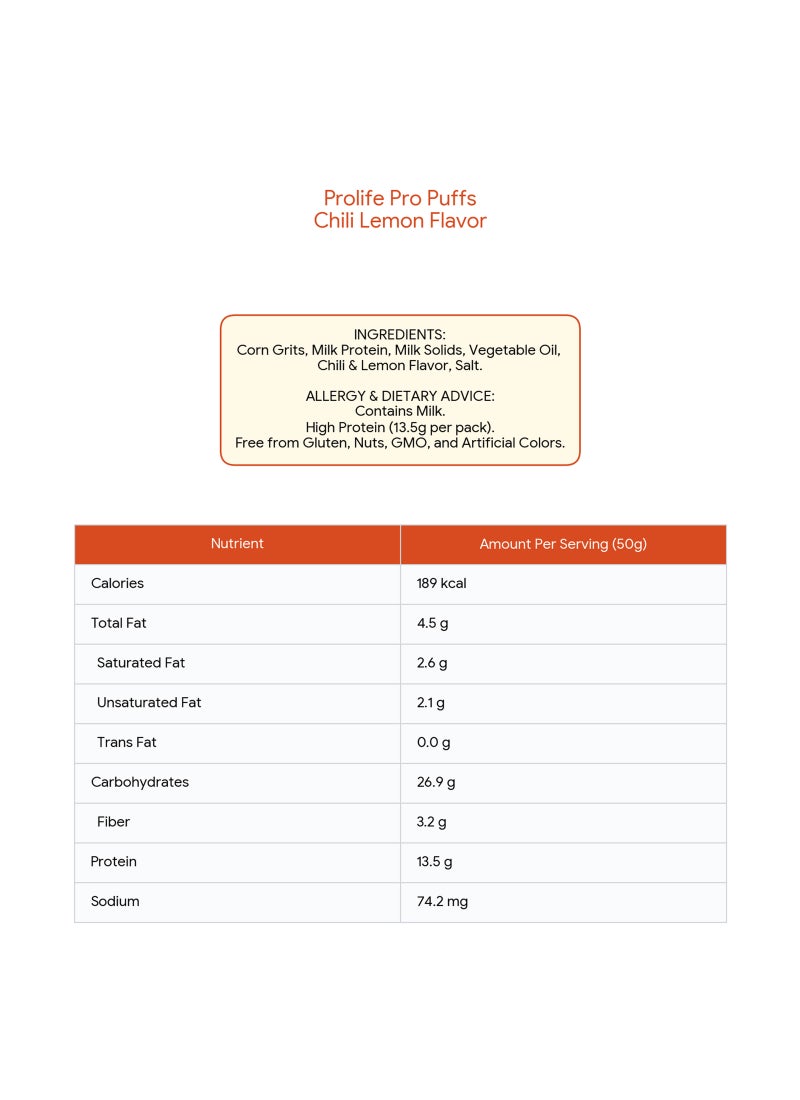 Prolife Pro Puffs
Chili Lemon Flavor

INGREDIENTS:
Corn Grits, Milk Protein, Milk Solids, Vegetable Oil, Chili & Lemon Flavor, Salt.

ALLERGY & DIETARY ADVICE:
Contains Milk.
High Protein (13.5g per pack).
Free from Gluten, Nuts, GMO, and Artificial Colors.

| Nutrient | Amount Per Serving (50g) |
|---|---|
| Calories | 189 kcal |
| Total Fat | 4.5 g |
| Saturated Fat | 2.6 g |
| Unsaturated Fat | 2.1 g |
| Trans Fat | 0.0 g |
| Carbohydrates | 26.9 g |
| Fiber | 3.2 g |
| Protein | 13.5 g |
| Sodium | 74.2 mg |